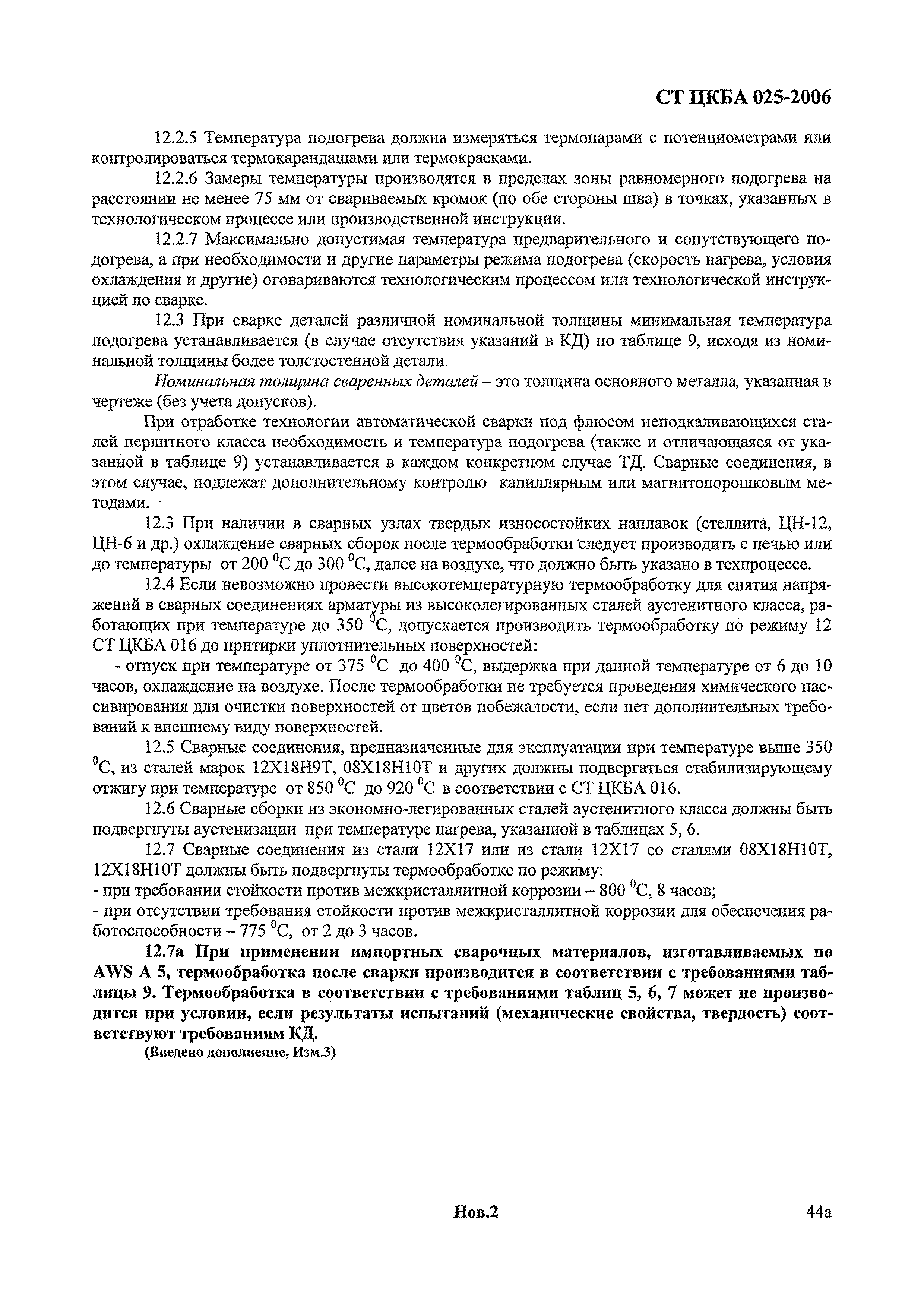 СТ ЦКБА 025-2006

12.2.5 Температура подогрева должна измеряться термопарами с потенциометрами или контролироваться термокарандашами или термокрасками.

12.2.6 Замеры температуры производятся в пределах зоны равномерного подогрева на расстоянии не менее 75 мм от свариваемых кромок (по обе стороны шва) в точках, указанных в технологическом процессе или производственной инструкции.

12.2.7 Максимально допустимая температура предварительного и сопутствующего подогрева, а при необходимости и другие параметры режима подогрева (скорость нагрева, условия охлаждения и другие) оговариваются технологическим процессом или технологической инструкцией по сварке.

12.3 При сварке деталей различной номинальной толщины минимальная температура подогрева устанавливается (в случае отсутствия указаний в КД) по таблице 9, исходя из номинальной толщины более толстостенной детали.

Номинальная толщина сваренных деталей – это толщина основного металла, указанная в чертеже (без учета допусков).

При отработке технологии автоматической сварки под флюсом неподкаливающихся сталей перлитного класса необходимость и температура подогрева (также и отличающаяся от указанной в таблице 9) устанавливается в каждом конкретном случае ТД. Сварные соединения, в этом случае, подлежат дополнительному контролю капиллярным или магнитопорошковым методами.

12.3 При наличии в сварных узлах твердых износостойких наплавок (стеллита, ЦН-12, ЦН-6 и др.) охлаждение сварных сборок после термообработки следует производить с печью или до температуры от 200 $^0$С до 300 $^0$С, далее на воздухе, что должно быть указано в техпроцессе.

12.4 Если невозможно провести высокотемпературную термообработку для снятия напряжений в сварных соединениях арматуры из высоколегированных сталей аустенитного класса, работающих при температуре до 350 $^0$С, допускается производить термообработку по режиму 12 СТ ЦКБА 016 до притирки уплотнительных поверхностей:

- отпуск при температуре от 375 $^0$С до 400 $^0$С, выдержка при данной температуре от 6 до 10 часов, охлаждение на воздухе. После термообработки не требуется проведения химического пассивирования для очистки поверхностей от цветов побежалости, если нет дополнительных требований к внешнему виду поверхностей.

12.5 Сварные соединения, предназначенные для эксплуатации при температуре выше 350 $^0$С, из сталей марок 12Х18Н9Т, 08Х18Н10Т и других должны подвергаться стабилизирующему отжигу при температуре от 850 $^0$С до 920 $^0$С в соответствии с СТ ЦКБА 016.

12.6 Сварные сборки из экономно-легированных сталей аустенитного класса должны быть подвергнуты аустенизации при температуре нагрева, указанной в таблицах 5, 6.

12.7 Сварные соединения из стали 12Х17 или из стали 12Х17 со сталями 08Х18Н10Т, 12Х18Н10Т должны быть подвергнуты термообработке по режиму:
- при требовании стойкости против межкристаллитной коррозии – 800 $^0$С, 8 часов;
- при отсутствии требования стойкости против межкристаллитной коррозии для обеспечения работоспособности – 775 $^0$С, от 2 до 3 часов.

12.7а При применении импортных сварочных материалов, изготавливаемых по AWS A 5, термообработка после сварки производится в соответствии с требованиями таблицы 9. Термообработка в соответствии с требованиями таблиц 5, 6, 7 может не производится при условии, если результаты испытаний (механические свойства, твердость) соответствуют требованиям КД.
(Введено дополнение, Изм.3)

Нов.2

44а